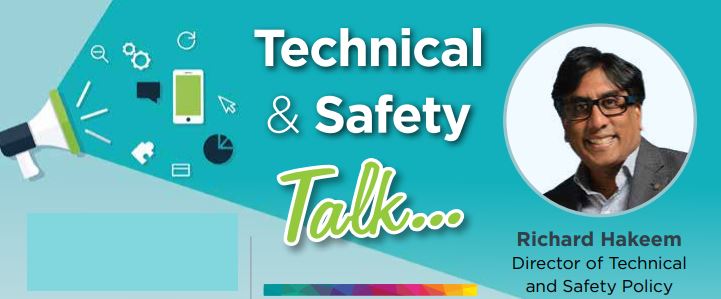 Technical & Safety

Talk...

Richard Hakeem
Director of Technical and Safety Policy